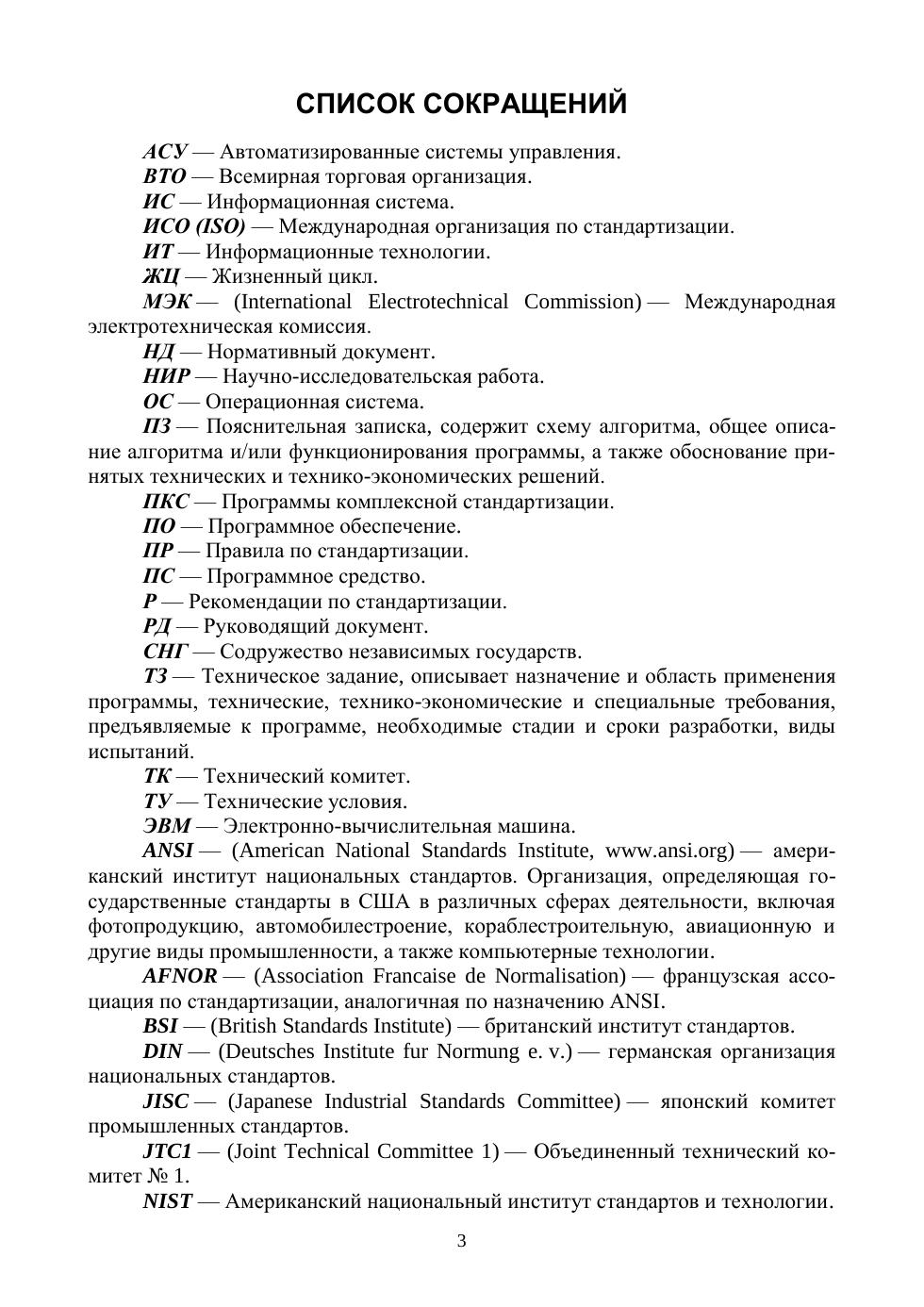 СПИСОК СОКРАЩЕНИЙ

АСУ — Автоматизированные системы управления.

ВТО — Всемирная торговая организация.

ИС — Информационная система.

ИСО (ISO) — Международная организация по стандартизации.

ИТ — Информационные технологии.

ЖЦ — Жизненный цикл.

МЭК — (International Electrotechnical Commission) — Международная электротехническая комиссия.

НД — Нормативный документ.

НИР — Научно-исследовательская работа.

ОС — Операционная система.

ПЗ — Пояснительная записка, содержит схему алгоритма, общее описание алгоритма и/или функционирования программы, а также обоснование принятых технических и технико-экономических решений.

ПКС — Программы комплексной стандартизации.

ПО — Программное обеспечение.

ПР — Правила по стандартизации.

ПС — Программное средство.

Р — Рекомендации по стандартизации.

РД — Руководящий документ.

СНГ — Содружество независимых государств.

ТЗ — Техническое задание, описывает назначение и область применения программы, технические, технико-экономические и специальные требования, предъявляемые к программе, необходимые стадии и сроки разработки, виды испытаний.

ТК — Технический комитет.

ТУ — Технические условия.

ЭВМ — Электронно-вычислительная машина.

ANSI — (American National Standards Institute, www.ansi.org) — американский институт национальных стандартов. Организация, определяющая государственные стандарты в США в различных сферах деятельности, включая фотопродукцию, автомобилестроение, кораблестроительную, авиационную и другие виды промышленности, а также компьютерные технологии.

AFNOR — (Association Francaise de Normalisation) — французская ассоциация по стандартизации, аналогичная по назначению ANSI.

BSI — (British Standards Institute) — британский институт стандартов.

DIN — (Deutsches Institute fur Normung e. v.) — германская организация национальных стандартов.

JISC — (Japanese Industrial Standards Committee) — японский комитет промышленных стандартов.

JTC1 — (Joint Technical Committee 1) — Объединенный технический комитет № 1.

NIST — Американский национальный институт стандартов и технологии.

3